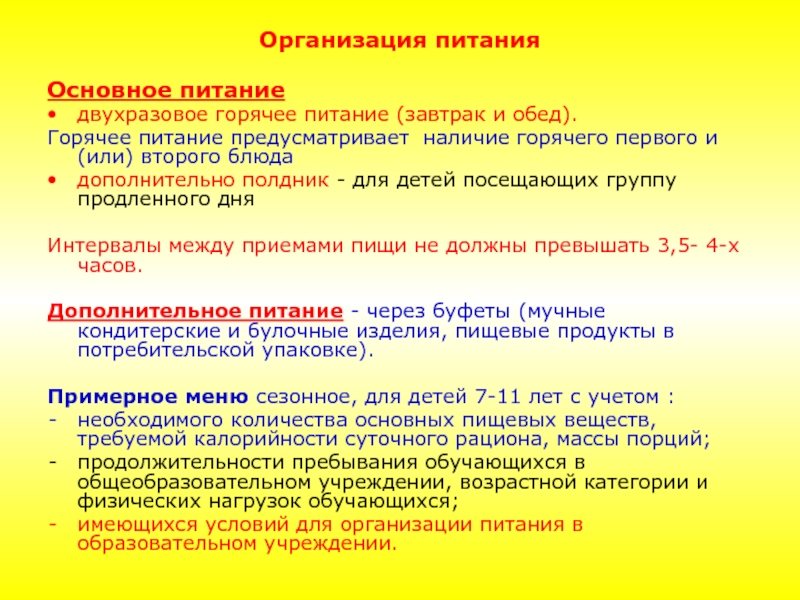 Организация питания

Основное питание
• двухразовое горячее питание (завтрак и обед).
Горячее питание предусматривает наличие горячего первого и (или) второго блюда
• дополнительно полдник - для детей посещающих группу продленного дня

Интервалы между приемами пищи не должны превышать 3,5- 4-х часов.

Дополнительное питание - через буфеты (мучные кондитерские и булочные изделия, пищевые продукты в потребительской упаковке).

Примерное меню сезонное, для детей 7-11 лет с учетом :
- необходимого количества основных пищевых веществ, требуемой калорийности суточного рациона, массы порций;
- продолжительности пребывания обучающихся в общеобразовательном учреждении, возрастной категории и физических нагрузок обучающихся;
- имеющихся условий для организации питания в образовательном учреждении.